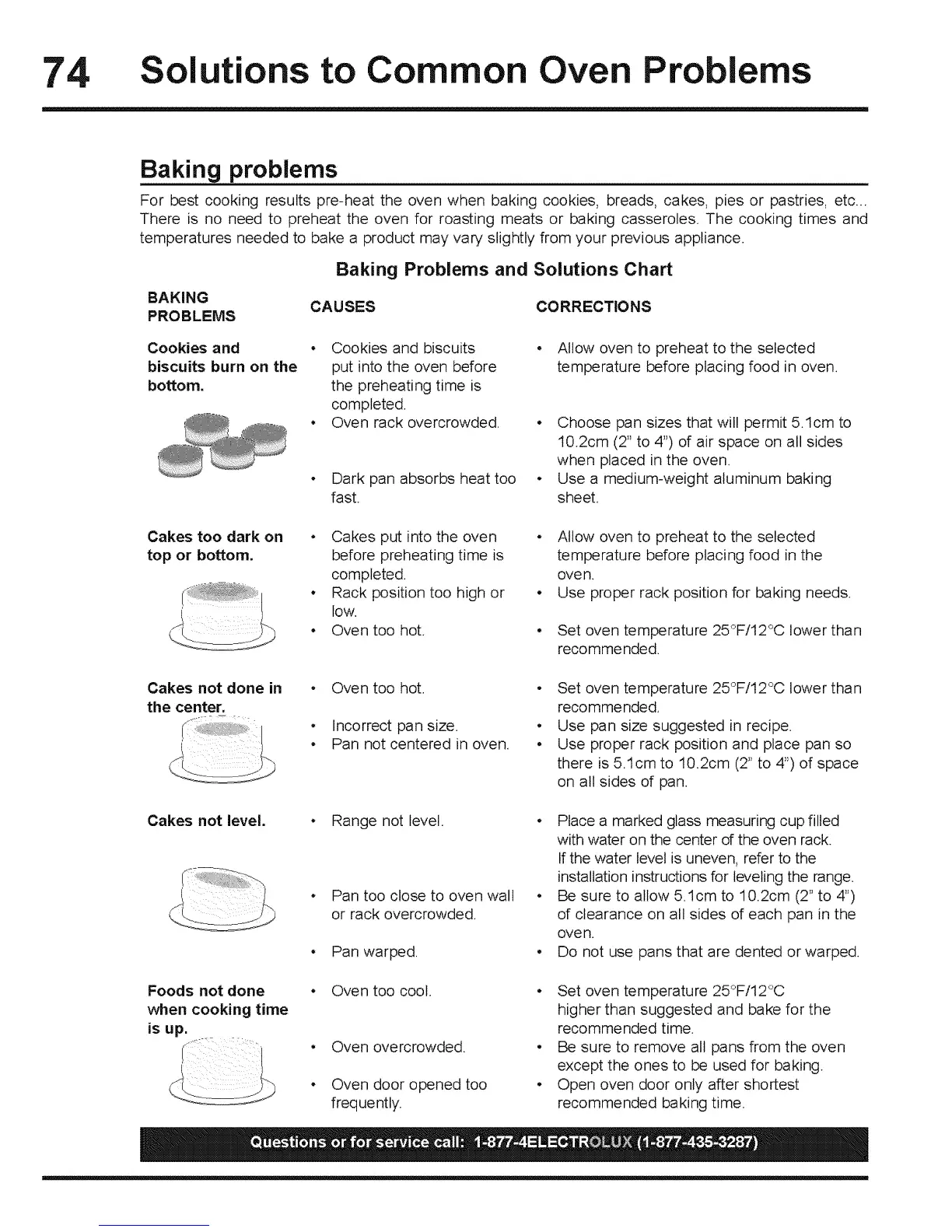 74 Solutions to Common Oven Problems

Baking problems

For best cooking results pre-heat the oven when baking cookies, breads, cakes, pies or pastries, etc... There is no need to preheat the oven for roasting meats or baking casseroles. The cooking times and temperatures needed to bake a product may vary slightly from your previous appliance.

Baking Problems and Solutions Chart

| BAKING PROBLEMS | CAUSES | CORRECTIONS |
|---|---|---|
| Cookies and biscuits burn on the bottom. | • Cookies and biscuits put into the oven before the preheating time is completed. | • Allow oven to preheat to the selected temperature before placing food in oven. |
| | • Oven rack overcrowded. | • Choose pan sizes that will permit 5.1cm to 10.2cm (2" to 4") of air space on all sides when placed in the oven. |
| | • Dark pan absorbs heat too fast. | • Use a medium-weight aluminum baking sheet. |
| Cakes too dark on top or bottom. | • Cakes put into the oven before preheating time is completed. | • Allow oven to preheat to the selected temperature before placing food in the oven. |
| | • Rack position too high or low. | • Use proper rack position for baking needs. |
| | • Oven too hot. | • Set oven temperature 25°F/12°C lower than recommended. |
| Cakes not done in the center. | • Oven too hot. | • Set oven temperature 25°F/12°C lower than recommended. |
| | • Incorrect pan size. | • Use pan size suggested in recipe. |
| | • Pan not centered in oven. | • Use proper rack position and place pan so there is 5.1cm to 10.2cm (2" to 4") of space on all sides of pan. |
| Cakes not level. | • Range not level. | • Place a marked glass measuring cup filled with water on the center of the oven rack. If the water level is uneven, refer to the installation instructions for leveling the range. |
| | • Pan too close to oven wall or rack overcrowded. | • Be sure to allow 5.1cm to 10.2cm (2" to 4") of clearance on all sides of each pan in the oven. |
| | • Pan warped. | • Do not use pans that are dented or warped. |
| Foods not done when cooking time is up. | • Oven too cool. | • Set oven temperature 25°F/12°C higher than suggested and bake for the recommended time. |
| | • Oven overcrowded. | • Be sure to remove all pans from the oven except the ones to be used for baking. |
| | • Oven door opened too frequently. | • Open oven door only after shortest recommended baking time. |

Questions or for service call: 1-877-4ELECTROLUX (1-877-435-3287)